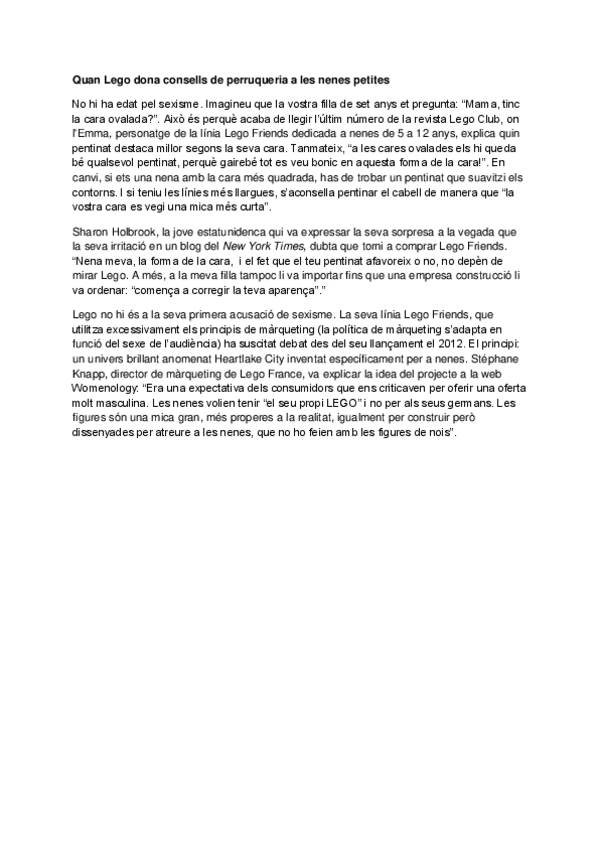 Quan Lego dona consells de perruqueria a les nenes petites

No hi ha edat pel sexisme. Imagineu que la vostra filla de set anys et pregunta: “Mama, tinc la cara ovalada?”. Això és perquè acaba de llegir l'últim número de la revista Lego Club, on l'Emma, personatge de la línia Lego Friends dedicada a nenes de 5 a 12 anys, explica quin pentinat destaca millor segons la seva cara. Tanmateix, “a les cares ovalades els hi queda bé qualsevol pentinat, perquè gairebé tot es veu bonic en aquesta forma de la cara!”. En canvi, si ets una nena amb la cara més quadrada, has de trobar un pentinat que suavitzi els contorns. I si teniu les línies més llargues, s'aconsella pentinar el cabell de manera que “la vostra cara es vegi una mica més curta”.

Sharon Holbrook, la jove estatunidenca qui va expressar la seva sorpresa a la vegada que la seva irritació en un blog del New York Times, dubta que torni a comprar Lego Friends. “Nena meva, la forma de la cara, i el fet que el teu pentinat afavoreix o no, no depèn de mirar Lego. A més, a la meva filla tampoc li va importar fins que una empresa construcció li va ordenar: “comença a corregir la teva aparença”.”

Lego no hi és a la seva primera acusació de sexisme. La seva línia Lego Friends, que utilitza excessivament els principis de màrqueting (la política de màrqueting s'adapta en funció del sexe de l'audiència) ha suscitat debat des del seu llançament el 2012. El principi: un univers brillant anomenat Heartlake City inventat específicament per a nenes. Stéphane Knapp, director de màrqueting de Lego France, va explicar la idea del projecte a la web Womenology: “Era una expectativa dels consumidors que ens criticaven per oferir una oferta molt masculina. Les nenes volien tenir “el seu propi LEGO” i no per als seus germans. Les figures són una mica gran, més properes a la realitat, igualment per construir però dissenyades per atreure a les nenes, que no ho feien amb les figures de nois”.